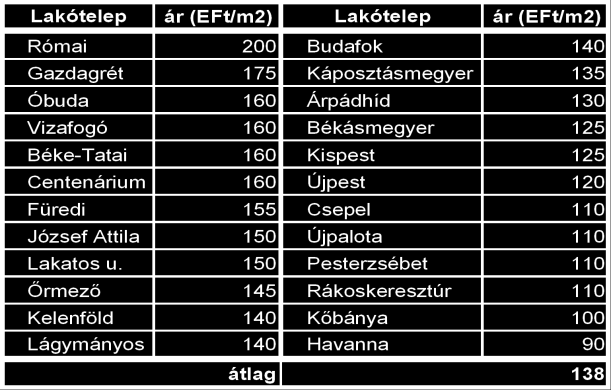 | Lakótelep | ár (EFt/m2) | Lakótelep | ár (EFt/m2) |
|---|---|---|---|
| Római | 200 | Budafok | 140 |
| Gazdagrét | 175 | Káposztásmegyer | 135 |
| Óbuda | 160 | Árpádhíd | 130 |
| Vizafogó | 160 | Békásmegyer | 125 |
| Béke-Tatai | 160 | Kispest | 125 |
| Centenárium | 160 | Újpest | 120 |
| Füredi | 155 | Csepel | 110 |
| József Attila | 150 | Újpalota | 110 |
| Lakatos u. | 150 | Pesterzsébet | 110 |
| Őrmező | 145 | Rákoskeresztúr | 110 |
| Kelenföld | 140 | Kőbánya | 100 |
| Lágymányos | 140 | Havanna | 90 |
| | átlag | | 138 |